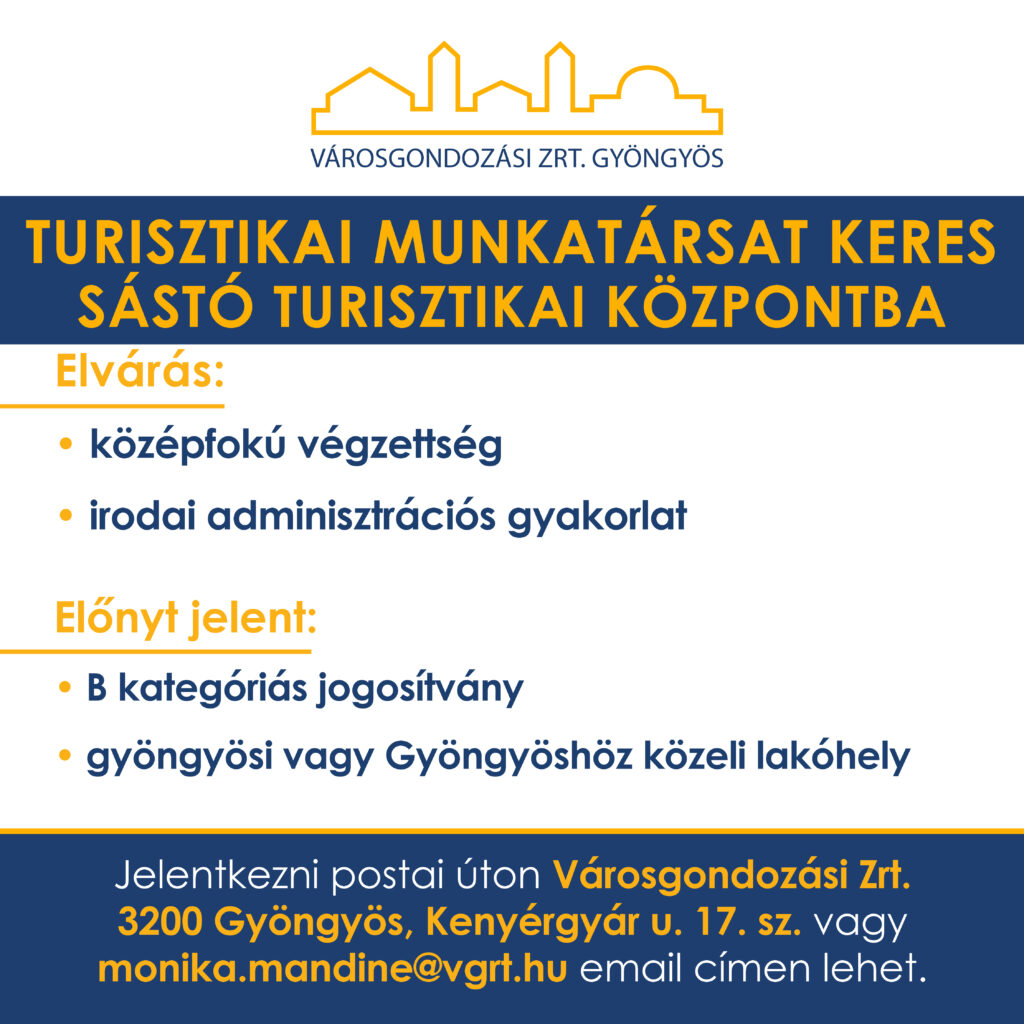 VÁROSGONDOZÁSI ZRT. GYÖNGYÖS

TURISZTIKAI MUNKATÁRSAT KERES SÁSTÓ TURISZTIKAI KÖZPONTBA

Elvárás:

• középfokú végzettség

• irodai adminisztrációs gyakorlat

Előnyt jelent:

• B kategóriás jogosítvány

• gyöngyösi vagy Gyöngyöshöz közeli lakóhely

Jelentkezni postai úton Városgondozási Zrt. 3200 Gyöngyös, Kenyérgyár u. 17. sz. vagy monika.mandine@vgrt.hu email címen lehet.